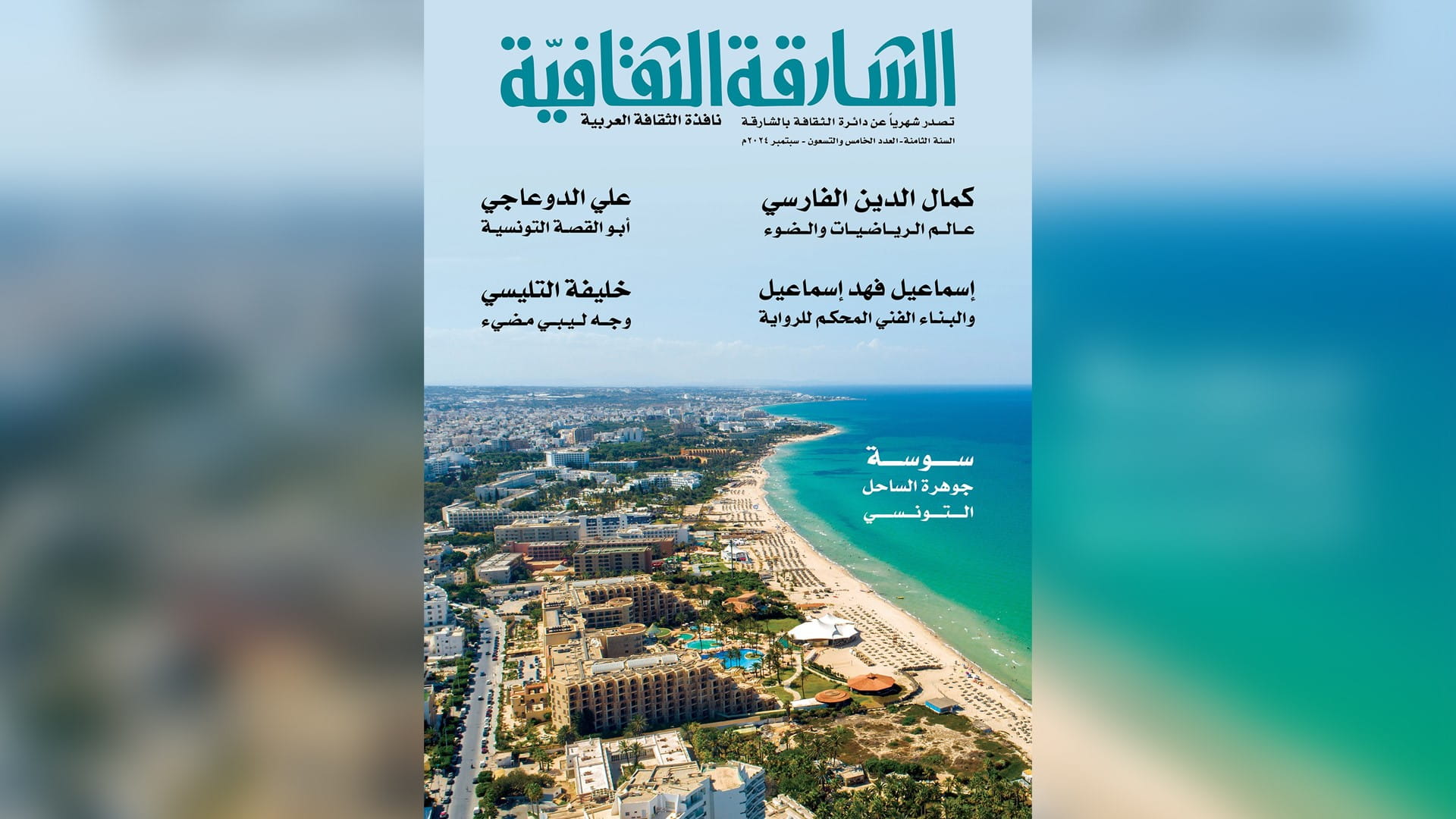 الشارقة الثقافيّة

تصدر شهرياً عن دائرة الثقافة بالشارقة
نافذة الثقافة العربية
السنة الثامنة-العدد الخامس والتسعون - سبتمبر ٢٠٢٤م

كمال الدين الفارسي
عالم الرياضيات والضوء

علي الدوعاجي
أبو القصة التونسية

إسماعيل فهد إسماعيل
والبناء الفني المحكم للرواية

خليفة التليسي
وجه ليبي مضيء

سوسة
جوهرة الساحل التونسي